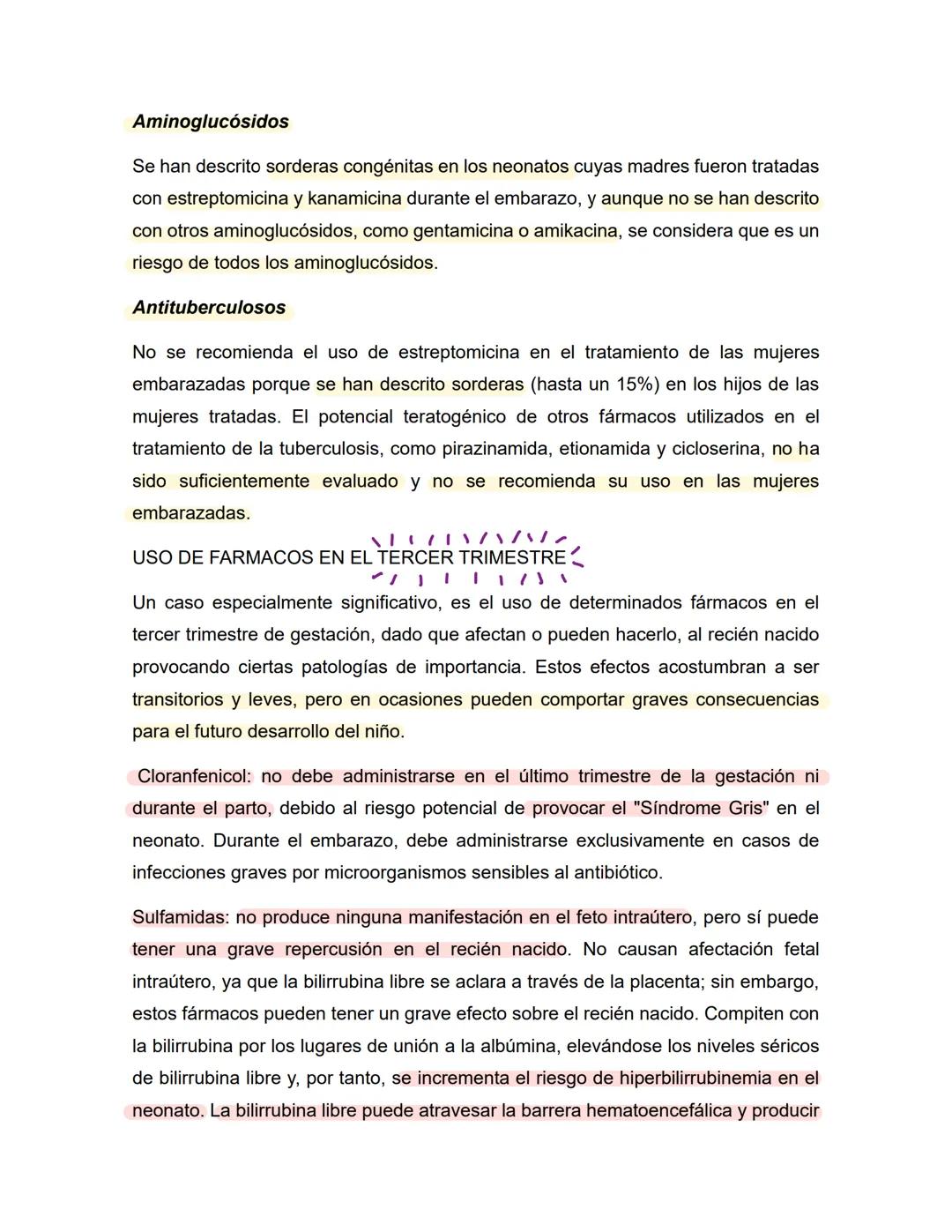 Aminoglucósidos

Se han descrito sorderas congénitas en los neonatos cuyas madres fueron tratadas con estreptomicina y kanamicina durante el embarazo, y aunque no se han descrito con otros aminoglucósidos, como gentamicina o amikacina, se considera que es un riesgo de todos los aminoglucósidos.

Antituberculosos

No se recomienda el uso de estreptomicina en el tratamiento de las mujeres embarazadas porque se han descrito sorderas (hasta un 15%) en los hijos de las mujeres tratadas. El potencial teratogénico de otros fármacos utilizados en el tratamiento de la tuberculosis, como pirazinamida, etionamida y cicloserina, no ha sido suficientemente evaluado y no se recomienda su uso en las mujeres embarazadas.

USO DE FARMACOS EN EL TERCER TRIMESTRE

Un caso especialmente significativo, es el uso de determinados fármacos en el tercer trimestre de gestación, dado que afectan o pueden hacerlo, al recién nacido provocando ciertas patologías de importancia. Estos efectos acostumbran a ser transitorios y leves, pero en ocasiones pueden comportar graves consecuencias para el futuro desarrollo del niño.

Cloranfenicol: no debe administrarse en el último trimestre de la gestación ni durante el parto, debido al riesgo potencial de provocar el "Síndrome Gris" en el neonato. Durante el embarazo, debe administrarse exclusivamente en casos de infecciones graves por microorganismos sensibles al antibiótico.

Sulfamidas: no produce ninguna manifestación en el feto intraútero, pero sí puede tener una grave repercusión en el recién nacido. No causan afectación fetal intraútero, ya que la bilirrubina libre se aclara a través de la placenta; sin embargo, estos fármacos pueden tener un grave efecto sobre el recién nacido. Compiten con la bilirrubina por los lugares de unión a la albúmina, elevándose los niveles séricos de bilirrubina libre y, por tanto, se incrementa el riesgo de hiperbilirrubinemia en el neonato. La bilirrubina libre puede atravesar la barrera hematoencefálica y producir